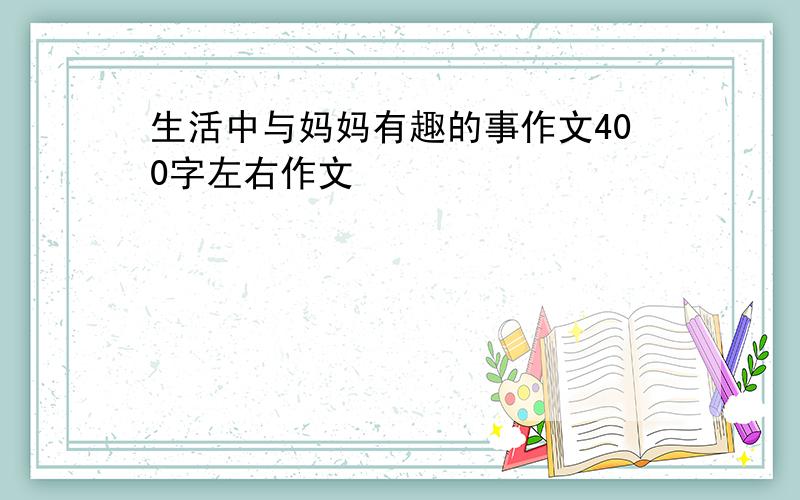 生活中与妈妈有趣的事作文400字左右作文